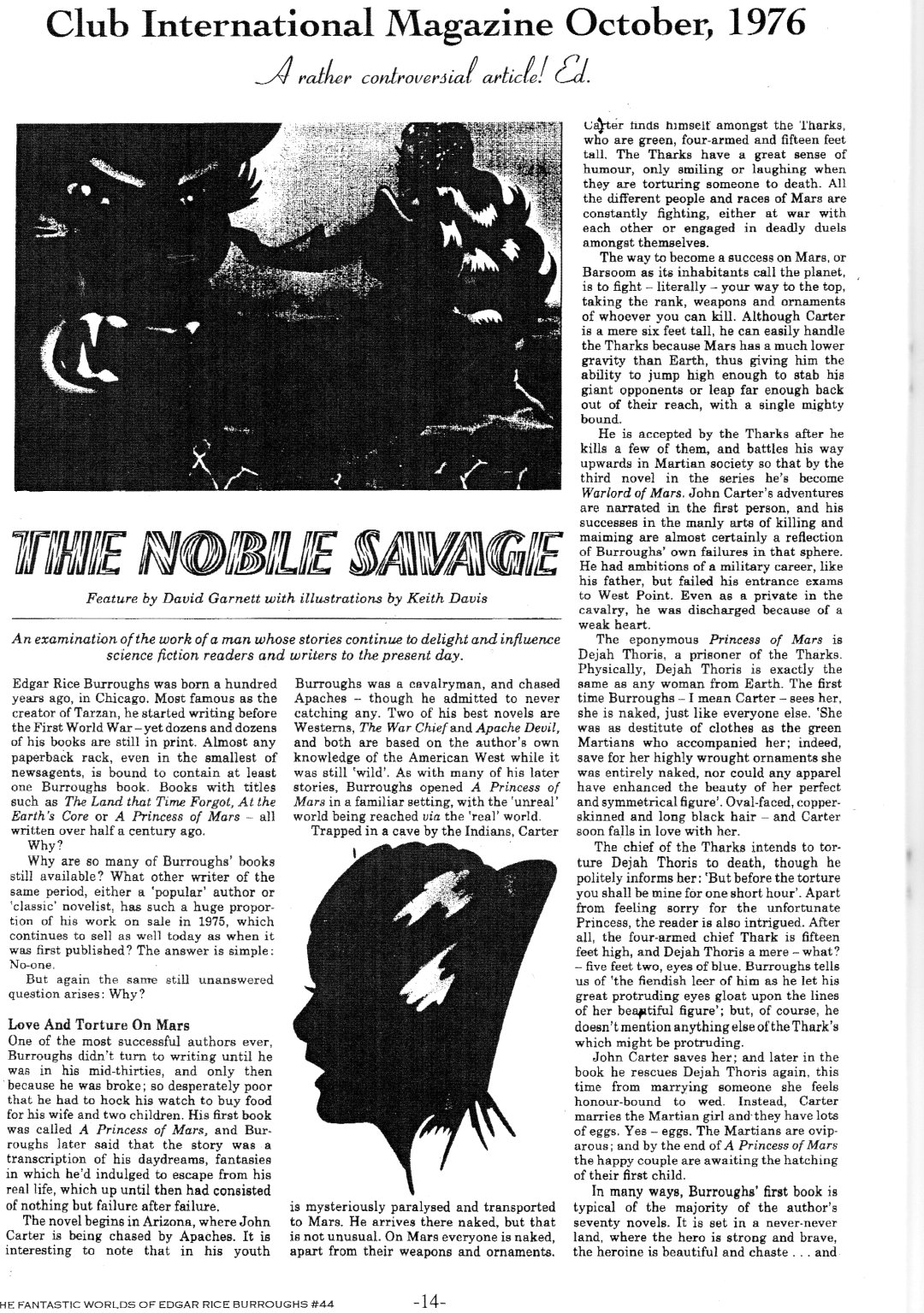 Club International Magazine October, 1976

A rather controversial article! Ed.

THE NOBLE SAVAGE

Feature by David Garnett with illustrations by Keith Davis

An examination of the work of a man whose stories continue to delight and influence science fiction readers and writers to the present day.

Edgar Rice Burroughs was born a hundred years ago, in Chicago. Most famous as the creator of Tarzan, he started writing before the First World War – yet dozens and dozens of his books are still in print. Almost any paperback rack, even in the smallest of newsagents, is bound to contain at least one Burroughs book. Books with titles such as The Land that Time Forgot, At the Earth's Core or A Princess of Mars – all written over half a century ago.

Why?

Why are so many of Burroughs' books still available? What other writer of the same period, either a 'popular' author or 'classic' novelist, has such a huge proportion of his work on sale in 1975, which continues to sell as well today as when it was first published? The answer is simple: No-one.

But again the same still unanswered question arises: Why?

Love And Torture On Mars

One of the most successful authors ever, Burroughs didn't turn to writing until he was in his mid-thirties, and only then because he was broke; so desperately poor that he had to hock his watch to buy food for his wife and two children. His first book was called A Princess of Mars, and Burroughs later said that the story was a transcription of his daydreams, fantasies in which he'd indulged to escape from his real life, which up until then had consisted of nothing but failure after failure.

The novel begins in Arizona, where John Carter is being chased by Apaches. It is interesting to note that in his youth Burroughs was a cavalryman, and chased Apaches – though he admitted to never catching any. Two of his best novels are Westerns, The War Chief and Apache Devil, and both are based on the author's own knowledge of the American West while it was still 'wild'. As with many of his later stories, Burroughs opened A Princess of Mars in a familiar setting, with the 'unreal' world being reached via the 'real' world.

Trapped in a cave by the Indians, Carter is mysteriously paralysed and transported to Mars. He arrives there naked, but that is not unusual. On Mars everyone is naked, apart from their weapons and ornaments.

Carter finds himself amongst the Tharks, who are green, four-armed and fifteen feet tall. The Tharks have a great sense of humour, only smiling or laughing when they are torturing someone to death. All the different people and races of Mars are constantly fighting, either at war with each other or engaged in deadly duels amongst themselves.

The way to become a success on Mars, or Barsoom as its inhabitants call the planet, is to fight – literally – your way to the top, taking the rank, weapons and ornaments of whoever you can kill. Although Carter is a mere six feet tall, he can easily handle the Tharks because Mars has a much lower gravity than Earth, thus giving him the ability to jump high enough to stab his giant opponents or leap far enough back out of their reach, with a single mighty bound.

He is accepted by the Tharks after he kills a few of them, and battles his way upwards in Martian society so that by the third novel in the series he's become Warlord of Mars. John Carter's adventures are narrated in the first person, and his successes in the manly arts of killing and maiming are almost certainly a reflection of Burroughs' own failures in that sphere. He had ambitions of a military career, like his father, but failed his entrance exams to West Point. Even as a private in the cavalry, he was discharged because of a weak heart.

The eponymous Princess of Mars is Dejah Thoris, a prisoner of the Tharks. Physically, Dejah Thoris is exactly the same as any woman from Earth. The first time Burroughs – I mean Carter – sees her, she is naked, just like everyone else. 'She was as destitute of clothes as the green Martians who accompanied her; indeed, save for her highly wrought ornaments she was entirely naked, nor could any apparel have enhanced the beauty of her perfect and symmetrical figure'. Oval-faced, copper-skinned and long black hair – and Carter soon falls in love with her.

The chief of the Tharks intends to torture Dejah Thoris to death, though he politely informs her: 'But before the torture you shall be mine for one short hour'. Apart from feeling sorry for the unfortunate Princess, the reader is also intrigued. After all, the four-armed chief Thark is fifteen feet high, and Dejah Thoris a mere – what? – five feet two, eyes of blue. Burroughs tells us of 'the fiendish leer of him as he let his great protruding eyes gloat upon the lines of her beautiful figure'; but, of course, he doesn't mention anything else of the Thark's which might be protruding.

John Carter saves her; and later in the book he rescues Dejah Thoris again, this time from marrying someone she feels honour-bound to wed. Instead, Carter marries the Martian girl and they have lots of eggs. Yes – eggs. The Martians are oviparous; and by the end of A Princess of Mars the happy couple are awaiting the hatching of their first child.

In many ways, Burroughs' first book is typical of the majority of the author's seventy novels. It is set in a never-never land, where the hero is strong and brave, the heroine is beautiful and chaste . . . and

HE FANTASTIC WORLDS OF EDGAR RICE BURROUGHS #44 -14-